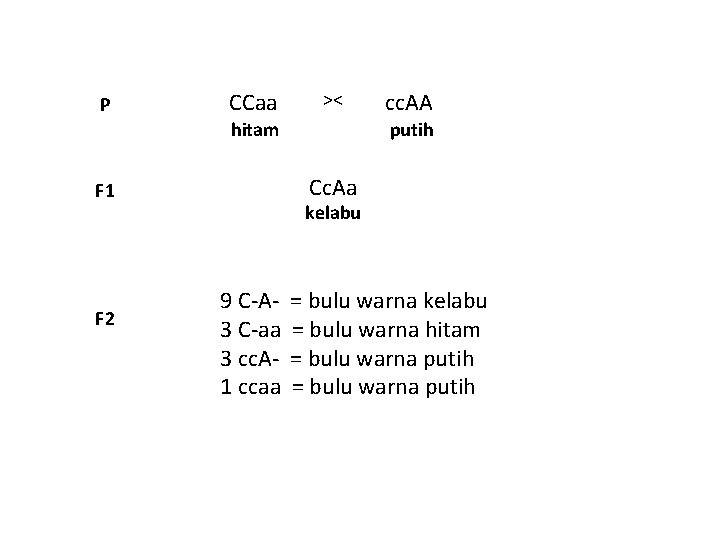 P CCaa >< ccAA
hitam putih

F1 CcAa
kelabu

F2
9 C-A- = bulu warna kelabu
3 C-aa = bulu warna hitam
3 ccA- = bulu warna putih
1 ccaa = bulu warna putih